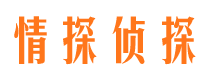 情探侦探